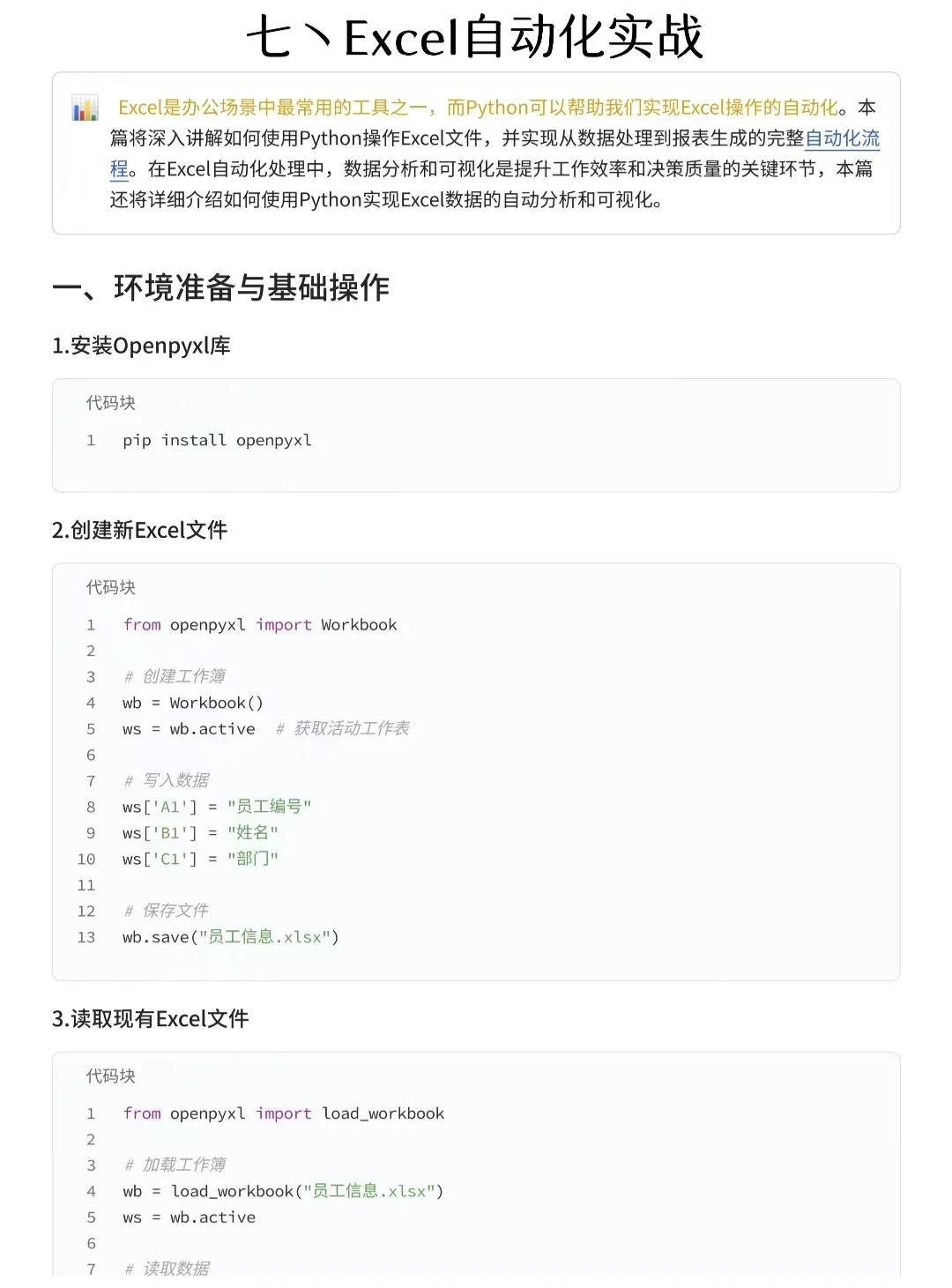 七丶Excel自动化实战

Excel是办公场景中最常用的工具之一，而Python可以帮助我们实现Excel操作的自动化。本篇将深入讲解如何使用Python操作Excel文件，并实现从数据处理到报表生成的完整自动化流程。在Excel自动化处理中，数据分析和可视化是提升工作效率和决策质量的关键环节，本篇还将详细介绍如何使用Python实现Excel数据的自动分析和可视化。

一、环境准备与基础操作

1.安装Openpyxl库

代码块

1 pip install openpyxl

2.创建新Excel文件

代码块

1 from openpyxl import Workbook
2
3 # 创建工作簿
4 wb = Workbook()
5 ws = wb.active  # 获取活动工作表
6
7 # 写入数据
8 ws['A1'] = "员工编号"
9 ws['B1'] = "姓名"
10 ws['C1'] = "部门"
11
12 # 保存文件
13 wb.save("员工信息.xlsx")

3.读取现有Excel文件

代码块

1 from openpyxl import load_workbook
2
3 # 加载工作簿
4 wb = load_workbook("员工信息.xlsx")
5 ws = wb.active
6
7 # 读取数据